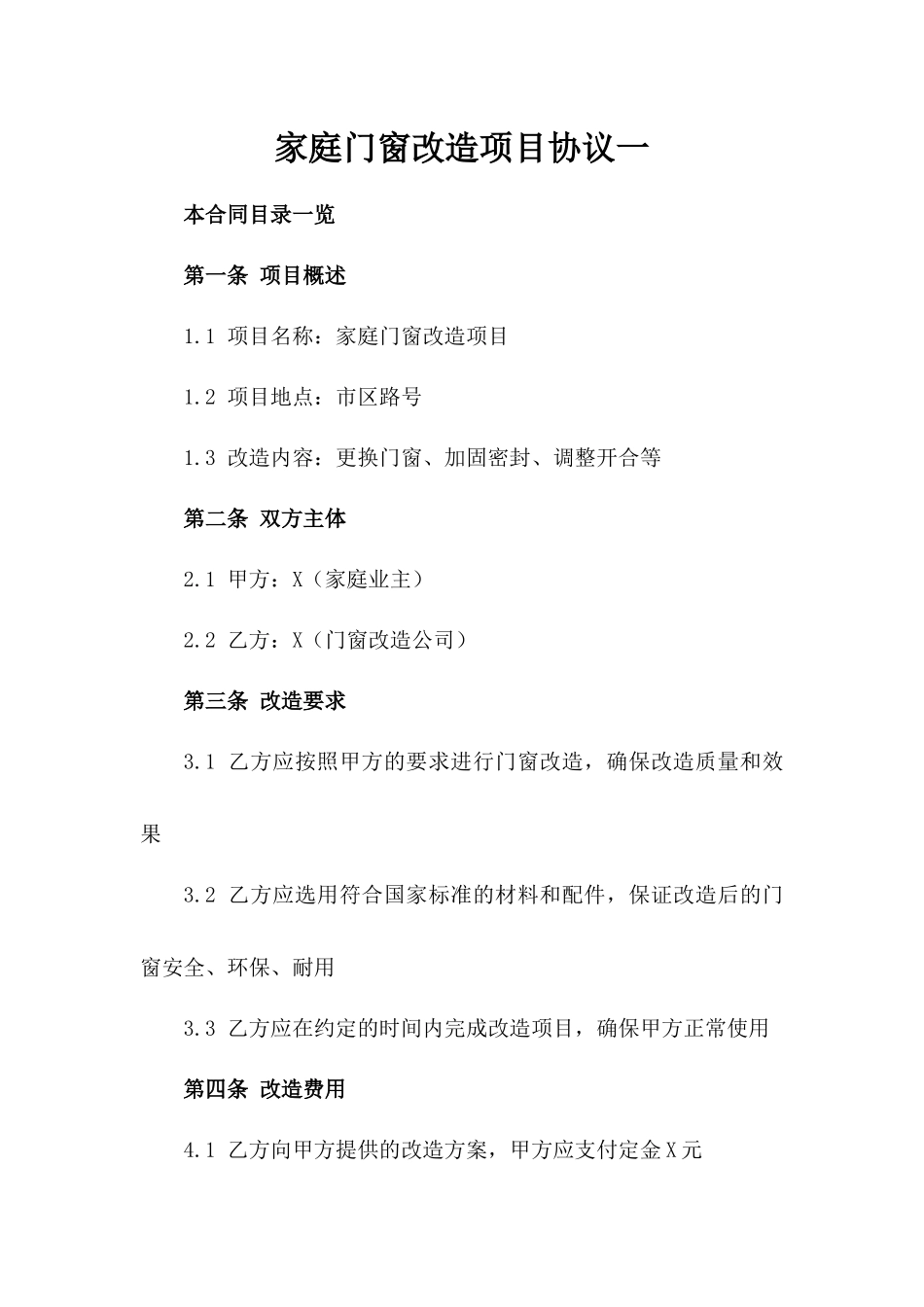 家庭门窗改造项目协议一

本合同目录一览

第一条 项目概述

1.1 项目名称：家庭门窗改造项目

1.2 项目地点：市区路号

1.3 改造内容：更换门窗、加固密封、调整开合等

第二条 双方主体

2.1 甲方：X（家庭业主）

2.2 乙方：X（门窗改造公司）

第三条 改造要求

3.1 乙方应按照甲方的要求进行门窗改造，确保改造质量和效果

3.2 乙方应选用符合国家标准的材料和配件，保证改造后的门窗安全、环保、耐用

3.3 乙方应在约定的时间内完成改造项目，确保甲方正常使用

第四条 改造费用

4.1 乙方向甲方提供的改造方案，甲方应支付定金X元